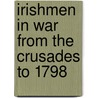 irishmen in war from the crusades to 1798